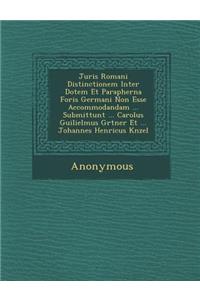 Juris Romani Distinctionem Inter Dotem Et Parapherna Foris Germani Non Esse Accommodandam ... Submittunt ... Carolus Guilielmus Grtner Et ... Johannes Henricus Knzel

Anonymous